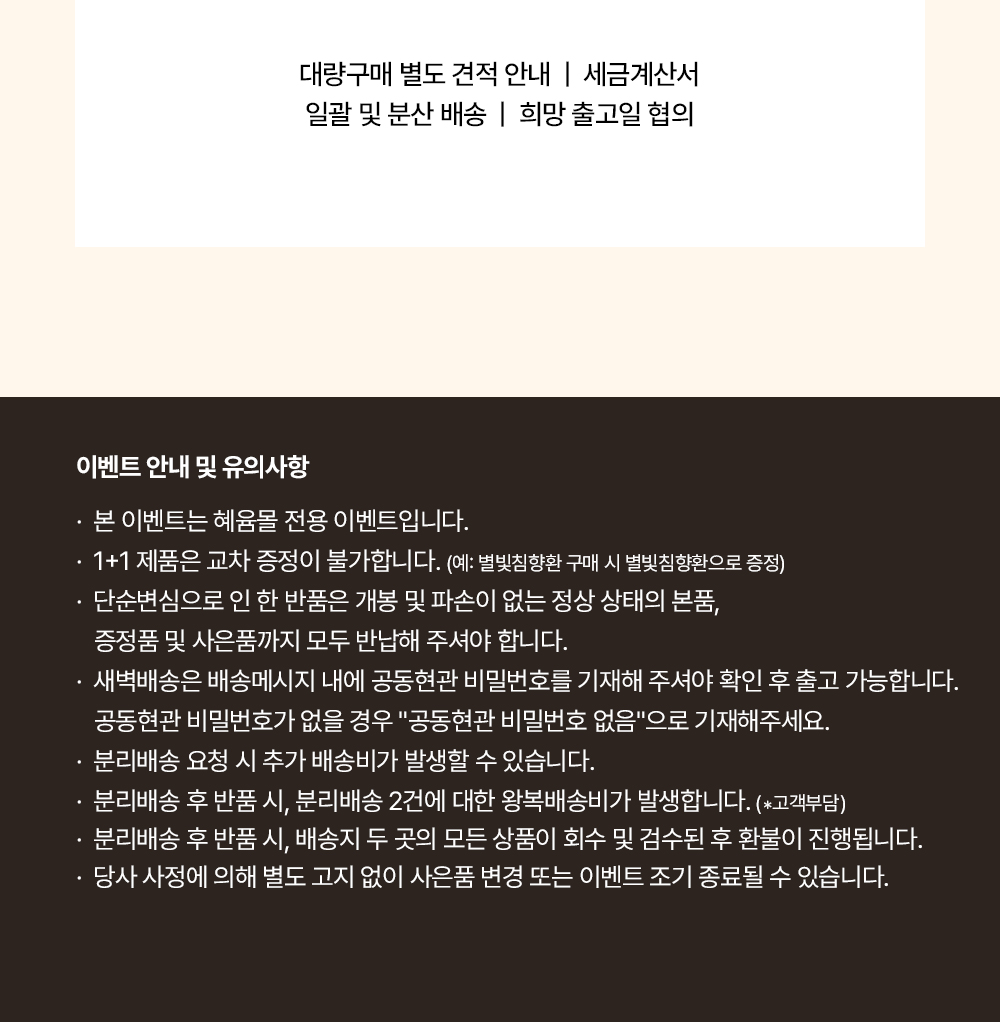 대량구매 별도 견적 안내 | 세금계산서
일괄 및 분산 배송 | 희망 출고일 협의

이벤트 안내 및 유의사항

· 본 이벤트는 혜윰몰 전용 이벤트입니다.
· 1+1 제품은 교차 증정이 불가합니다. (예: 별빛침향환 구매 시 별빛침향환으로 증정)
· 단순변심으로 인 한 반품은 개봉 및 파손이 없는 정상 상태의 본품, 증정품 및 사은품까지 모두 반납해 주셔야 합니다.
· 새벽배송은 배송메시지 내에 공동현관 비밀번호를 기재해 주셔야 확인 후 출고 가능합니다. 공동현관 비밀번호가 없을 경우 "공동현관 비밀번호 없음"으로 기재해주세요.
· 분리배송 요청 시 추가 배송비가 발생할 수 있습니다.
· 분리배송 후 반품 시, 분리배송 2건에 대한 왕복배송비가 발생합니다. (*고객부담)
· 분리배송 후 반품 시, 배송지 두 곳의 모든 상품이 회수 및 검수된 후 환불이 진행됩니다.
· 당사 사정에 의해 별도 고지 없이 사은품 변경 또는 이벤트 조기 종료될 수 있습니다.